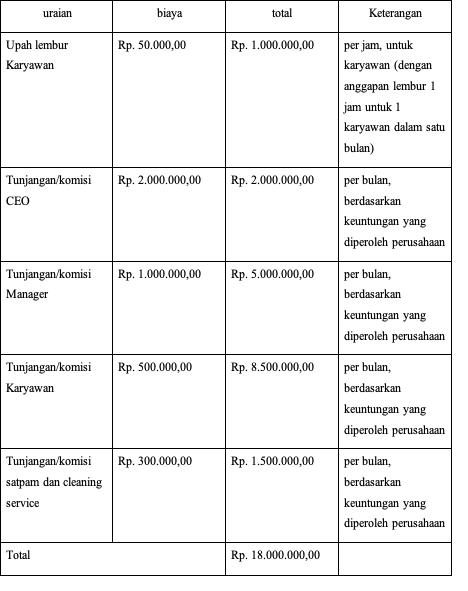 | uraian | biaya | total | Keterangan |
|---|---|---|---|
| Upah lembur Karyawan | Rp. 50.000,00 | Rp. 1.000.000,00 | per jam, untuk karyawan (dengan anggapan lembur 1 jam untuk 1 karyawan dalam satu bulan) |
| Tunjangan/komisi CEO | Rp. 2.000.000,00 | Rp. 2.000.000,00 | per bulan, berdasarkan keuntungan yang diperoleh perusahaan |
| Tunjangan/komisi Manager | Rp. 1.000.000,00 | Rp. 5.000.000,00 | per bulan, berdasarkan keuntungan yang diperoleh perusahaan |
| Tunjangan/komisi Karyawan | Rp. 500.000,00 | Rp. 8.500.000,00 | per bulan, berdasarkan keuntungan yang diperoleh perusahaan |
| Tunjangan/komisi satpam dan cleaning service | Rp. 300.000,00 | Rp. 1.500.000,00 | per bulan, berdasarkan keuntungan yang diperoleh perusahaan |
| Total | | Rp. 18.000.000,00 | |